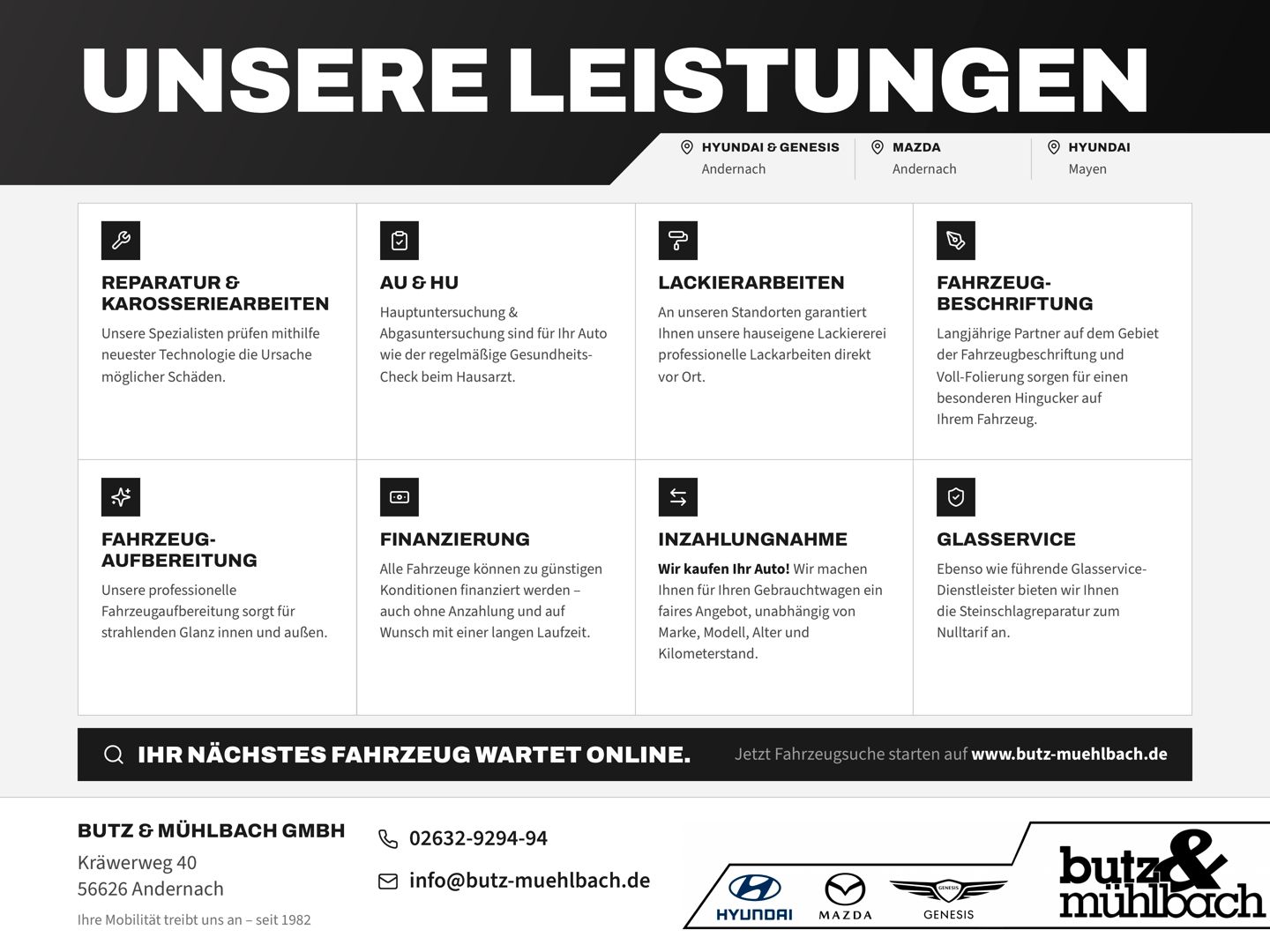 UNSERE LEISTUNGEN

HYUNDAI & GENESIS
Andernach

MAZDA
Andernach

HYUNDAI
Mayen

REPARATUR & KAROSSERIEARBEITEN

Unsere Spezialisten prüfen mithilfe neuester Technologie die Ursache möglicher Schäden.

AU & HU

Hauptuntersuchung & Abgasuntersuchung sind für Ihr Auto wie der regelmäßige Gesundheits-Check beim Hausarzt.

LACKIERARBEITEN

An unseren Standorten garantiert Ihnen unsere hauseigene Lackiererei professionelle Lackarbeiten direkt vor Ort.

FAHRZEUG-BESCHRIFTUNG

Langjährige Partner auf dem Gebiet der Fahrzeugbeschriftung und Voll-Folierung sorgen für einen besonderen Hingucker auf Ihrem Fahrzeug.

FAHRZEUG-AUFBEREITUNG

Unsere professionelle Fahrzeugaufbereitung sorgt für strahlenden Glanz innen und außen.

FINANZIERUNG

Alle Fahrzeuge können zu günstigen Konditionen finanziert werden – auch ohne Anzahlung und auf Wunsch mit einer langen Laufzeit.

INZAHLUNGNAHME

Wir kaufen Ihr Auto! Wir machen Ihnen für Ihren Gebrauchtwagen ein faires Angebot, unabhängig von Marke, Modell, Alter und Kilometerstand.

GLASSERVICE

Ebenso wie führende Glasservice-Dienstleister bieten wir Ihnen die Steinschlagreparatur zum Nulltarif an.

IHR NÄCHSTES FAHRZEUG WARTET ONLINE.
Jetzt Fahrzeugsuche starten auf www.butz-muehlbach.de

BUTZ & MÜHLBACH GMBH
Kräwerweg 40
56626 Andernach
Ihre Mobilität treibt uns an – seit 1982

02632-9294-94
info@butz-muehlbach.de

HYUNDAI
MAZDA
GENESIS
butz & mühlbach